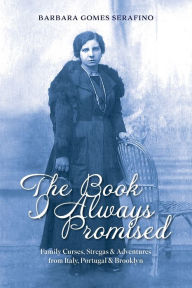 BARBARA GOMES SERAFINO

The Book I Always Promised

Family Curses, Stregas & Adventures from Italy, Portugal & Brooklyn